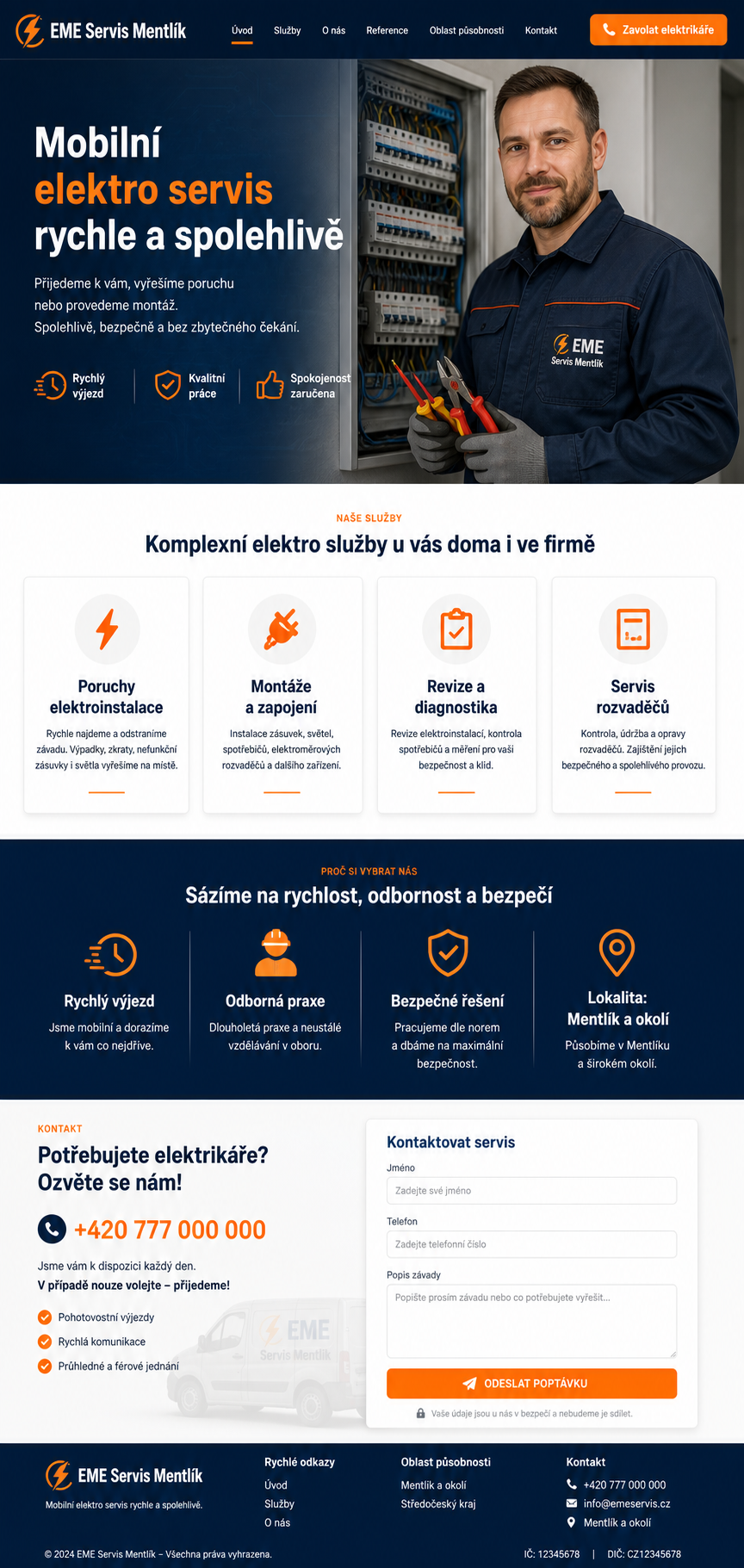 EME Servis Mentlík

Úvod Služby O nás Reference Oblast působnosti Kontakt

Zavolat elektrikáře

Mobilní
elektro servis
rychle a spolehlivě

Přijedeme k vám, vyřešíme poruchu nebo provedeme montáž.
Spolehlivě, bezpečně a bez zbytečného čekání.

Rychlý výjezd
Kvalitní práce
Spokojenost zaručena

EME Servis Mentlík

NAŠE SLUŽBY

Komplexní elektro služby u vás doma i ve firmě

Poruchy elektroinstalace
Rychle najdeme a odstraníme závadu. Výpadky, zkraty, nefunkční zásuvky i světla vyřešíme na místě.

Montáže a zapojení
Instalace zásuvek, světel, spotřebičů, elektroměrových rozvaděčů a dalšího zařízení.

Revize a diagnostika
Revize elektroinstalací, kontrola spotřebičů a měření pro vaši bezpečnost a klid.

Servis rozvaděčů
Kontrola, údržba a opravy rozvaděčů. Zajištění jejich bezpečného a spolehlivého provozu.

PROČ SI VYBRAT NÁS

Sázíme na rychlost, odbornost a bezpečí

Rychlý výjezd
Jsme mobilní a dorazíme k vám co nejdříve.

Odborná praxe
Dlouholetá praxe a neustálé vzdělávání v oboru.

Bezpečné řešení
Pracujeme dle norem a dbáme na maximální bezpečnost.

Lokalita: Mentlík a okolí
Působíme v Mentlíku a širokém okolí.

KONTAKT

Potřebujete elektrikáře? Ozvěte se nám!

+420 777 000 000

Jsme vám k dispozici každý den.
V případě nouze volejte – přijedeme!

Pohotovostní výjezdy
Rychlá komunikace
Průhledné a férové jednání

EME Servis Mentlík

Kontaktovat servis

Jméno
Zadejte své jméno

Telefon
Zadejte telefonní číslo

Popis závady
Popište prosím závadu nebo co potřebujete vyřešit...

ODESLAT POPTÁVKU

Vaše údaje jsou u nás v bezpečí a nebudeme je sdílet.

EME Servis Mentlík
Mobilní elektro servis rychle a spolehlivě.

Rychlé odkazy
Úvod
Služby
O nás

Oblast působnosti
Mentlík a okolí
Středočeský kraj

Kontakt
+420 777 000 000
info@emeservis.cz
Mentlík a okolí

© 2024 EME Servis Mentlík – Všechna práva vyhrazena.

IČ: 12345678 | DIČ: CZ12345678